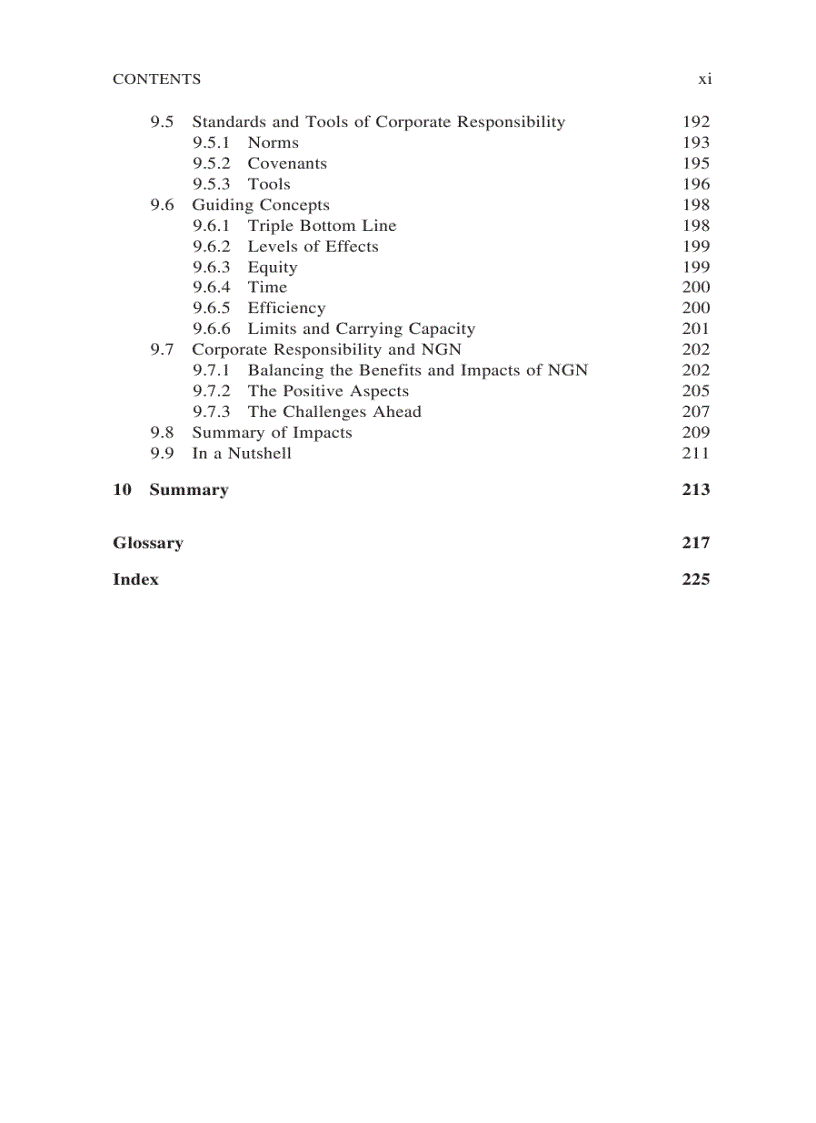 CONTENTS xi

9.5 Standards and Tools of Corporate Responsibility 192
9.5.1 Norms 193
9.5.2 Covenants 195
9.5.3 Tools 196
9.6 Guiding Concepts 198
9.6.1 Triple Bottom Line 198
9.6.2 Levels of Effects 199
9.6.3 Equity 199
9.6.4 Time 200
9.6.5 Efficiency 200
9.6.6 Limits and Carrying Capacity 201
9.7 Corporate Responsibility and NGN 202
9.7.1 Balancing the Benefits and Impacts of NGN 202
9.7.2 The Positive Aspects 205
9.7.3 The Challenges Ahead 207
9.8 Summary of Impacts 209
9.9 In a Nutshell 211

10 Summary 213

Glossary 217

Index 225